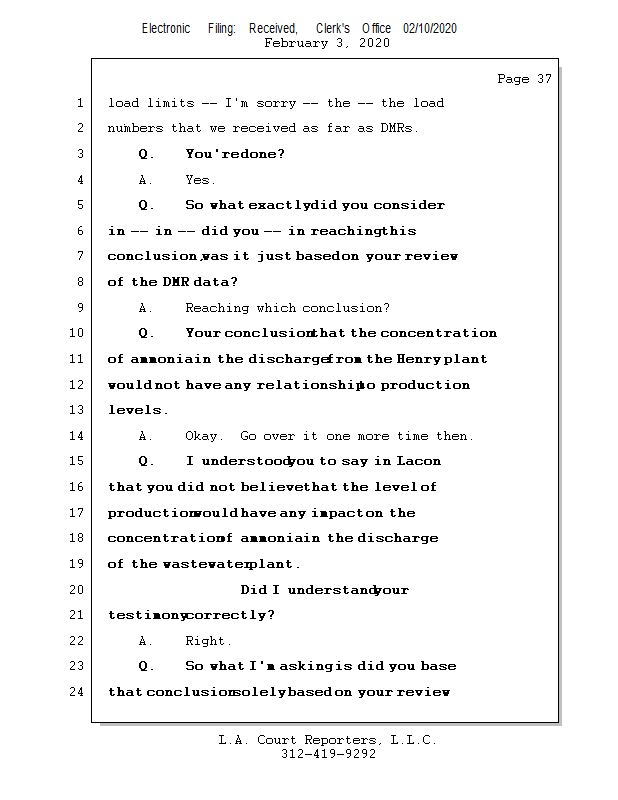 Electronic Filing: Received, Clerk's Office 02/10/2020
February 3, 2020

Page 37

1 load limits -- I'm sorry -- the -- the load
2 numbers that we received as far as DMRs.
3 Q. You're done?
4 A. Yes.
5 Q. So what exactly did you consider
6 in -- in -- did you -- in reaching this
7 conclusion, was it just based on your review
8 of the DMR data?
9 A. Reaching which conclusion?
10 Q. Your conclusion that the concentration
11 of ammonia in the discharge from the Henry plant
12 would not have any relationship to production
13 levels.
14 A. Okay. Go over it one more time then.
15 Q. I understood you to say in Lacon
16 that you did not believe that the level of
17 production would have any impact on the
18 concentration of ammonia in the discharge
19 of the wastewater plant.
20 Did I understand your
21 testimony correctly?
22 A. Right.
23 Q. So what I'm asking is did you base
24 that conclusion solely based on your review

L.A. Court Reporters, L.L.C.
312-419-9292